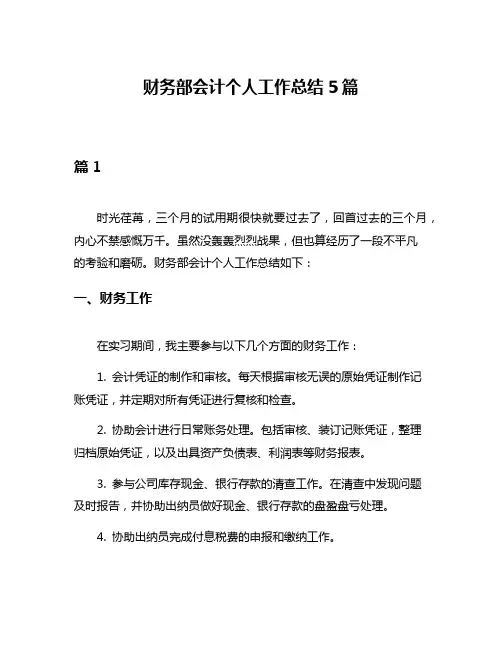 财务部会计个人工作总结 5 篇

篇 1

时光荏苒，三个月的试用期很快就要过去了，回首过去的三个月，内心不禁感慨万千。虽然没轰轰烈烈战果，但也算经历了一段不平凡的考验和磨砺。财务部会计个人工作总结如下：

一、财务工作

在实习期间，我主要参与以下几个方面的财务工作：

1. 会计凭证的制作和审核。每天根据审核无误的原始凭证制作记账凭证，并定期对所有凭证进行复核和检查。

2. 协助会计进行日常账务处理。包括审核、装订记账凭证，整理归档原始凭证，以及出具资产负债表、利润表等财务报表。

3. 参与公司库存现金、银行存款的清查工作。在清查中发现问题及时报告，并协助出纳员做好现金、银行存款的盘盈盘亏处理。

4. 协助出纳员完成付息税费的申报和缴纳工作。